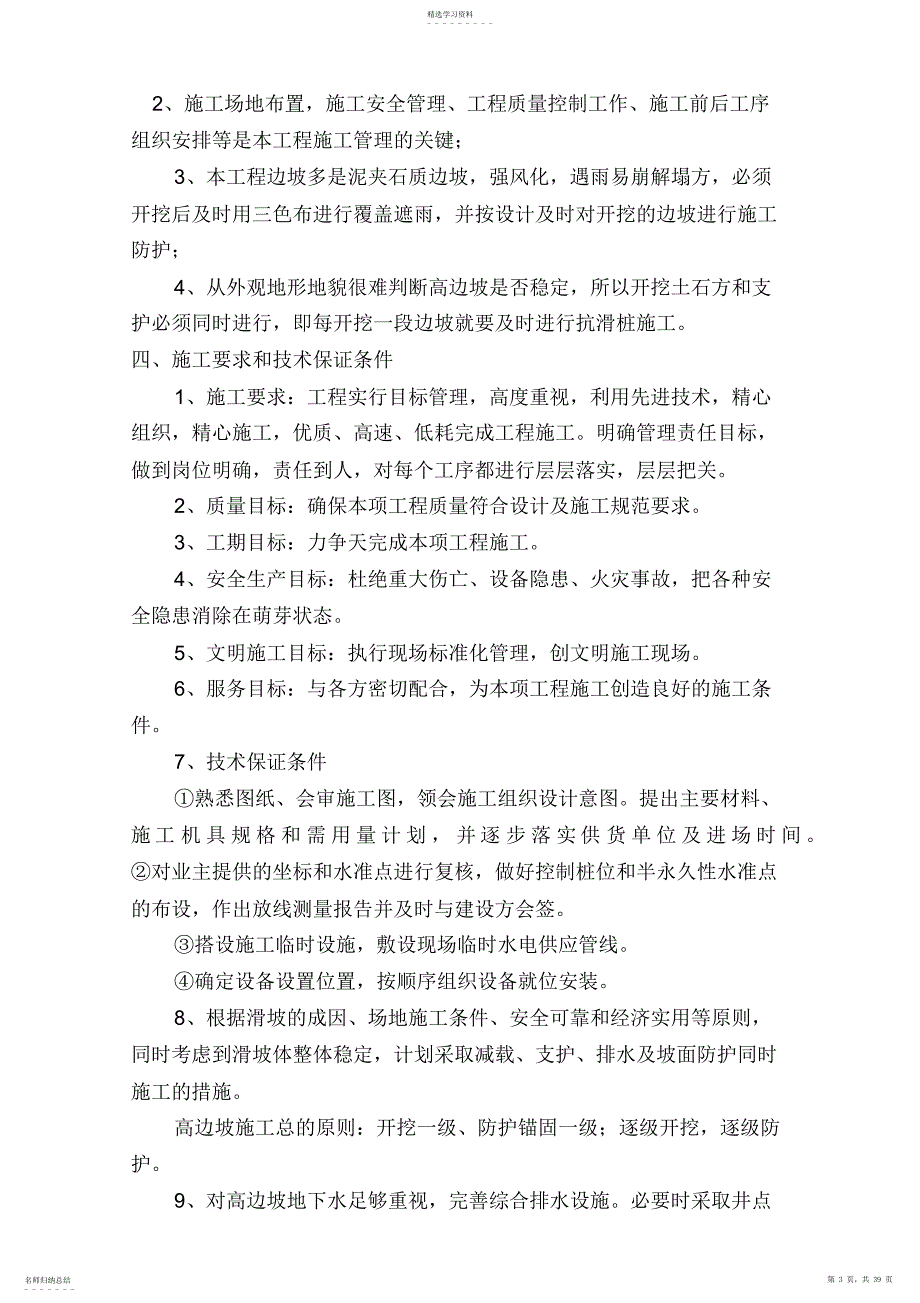 精选学习资料

2、施工场地布置，施工安全管理、工程质量控制工作、施工前后工序组织安排等是本工程施工管理的关键；

3、本工程边坡多是泥夹石质边坡，强风化，遇雨易崩解塌方，必须开挖后及时用三色布进行覆盖遮雨，并按设计及时对开挖的边坡进行施工防护；

4、从外观地形地貌很难判断高边坡是否稳定，所以开挖土石方和支护必须同时进行，即每开挖一段边坡就要及时进行抗滑桩施工。

四、施工要求和技术保证条件

1、施工要求：工程实行目标管理，高度重视，利用先进技术，精心组织，精心施工，优质、高速、低耗完成工程施工。明确管理责任目标，做到岗位明确，责任到人，对每个工序都进行层层落实，层层把关。

2、质量目标：确保本项工程质量符合设计及施工规范要求。

3、工期目标：力争天完成本项工程施工。

4、安全生产目标：杜绝重大伤亡、设备隐患、火灾事故，把各种安全隐患消除在萌芽状态。

5、文明施工目标：执行现场标准化管理，创文明施工现场。

6、服务目标：与各方密切配合，为本项工程施工创造良好的施工条件。

7、技术保证条件

①熟悉图纸、会审施工图，领会施工组织设计意图。提出主要材料、施工机具规格和需用量计划，并逐步落实供货单位及进场时间。②对业主提供的坐标和水准点进行复核，做好控制桩位和半永久性水准点的布设，作出放线测量报告并及时与建设方会签。

③搭设施工临时设施，敷设现场临时水电供应管线。

④确定设备设置位置，按顺序组织设备就位安装。

8、根据滑坡的成因、场地施工条件、安全可靠和经济实用等原则，同时考虑到滑坡体整体稳定，计划采取减载、支护、排水及坡面防护同时施工的措施。

高边坡施工总的原则：开挖一级、防护锚固一级；逐级开挖，逐级防护。

9、对高边坡地下水足够重视，完善综合排水设施。必要时采取井点

名师归纳总结

第 3 页，共 39 页